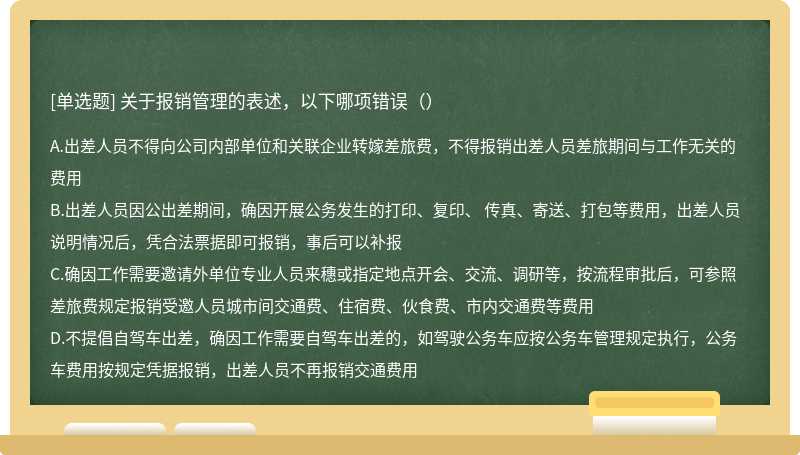 [单选题] 关于报销管理的表述，以下哪项错误（）

A.出差人员不得向公司内部单位和关联企业转嫁差旅费，不得报销出差人员差旅期间与工作无关的费用

B.出差人员因公出差期间，确因开展公务发生的打印、复印、 传真、寄送、打包等费用，出差人员说明情况后，凭合法票据即可报销，事后可以补报

C.确因工作需要邀请外单位专业人员来穗或指定地点开会、交流、调研等，按流程审批后，可参照差旅费规定报销受邀人员城市间交通费、住宿费、伙食费、市内交通费等费用

D.不提倡自驾车出差，确因工作需要自驾车出差的，如驾驶公务车应按公务车管理规定执行，公务车费用按规定凭据报销，出差人员不再报销交通费用